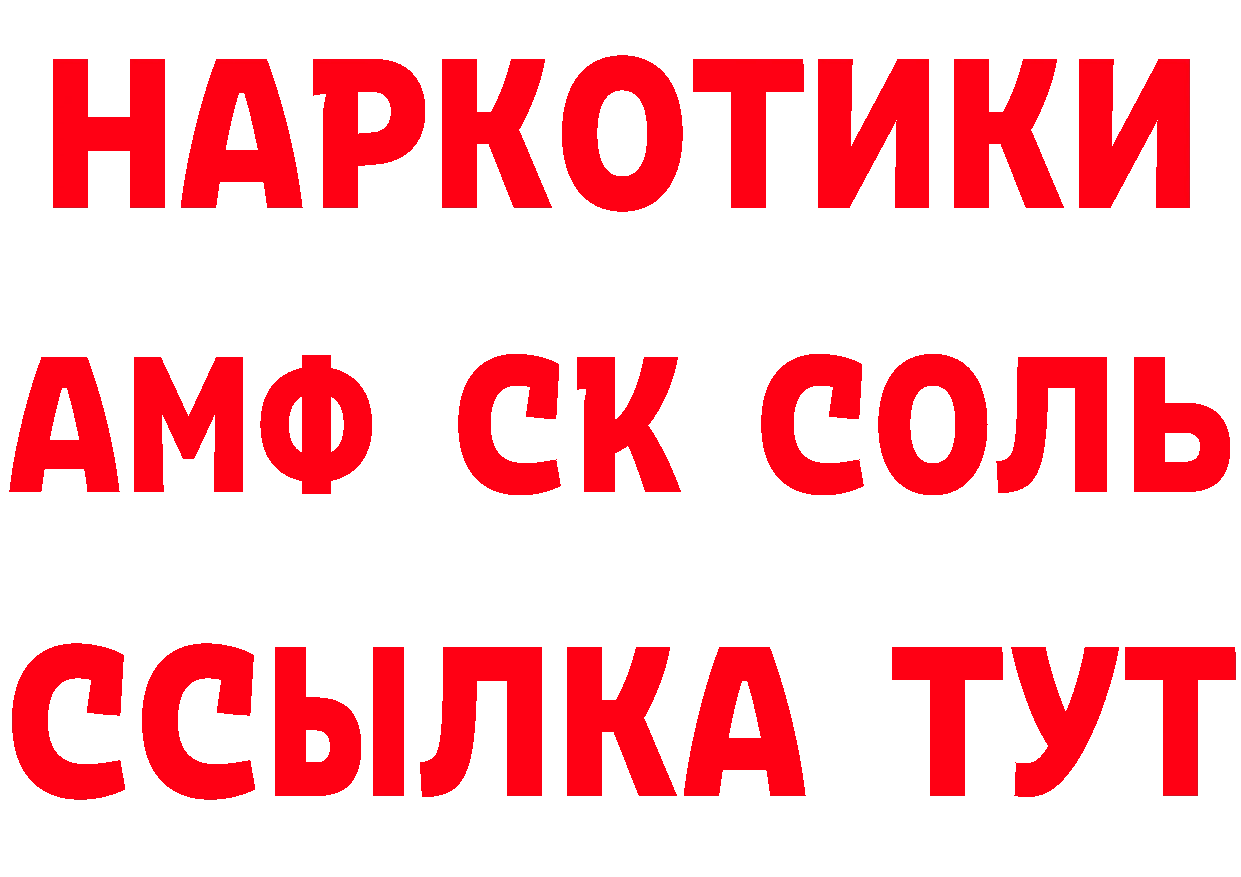 НАРКОТИКИ
АМФ СК СОЛЬ
ССЫЛКА ТУТ